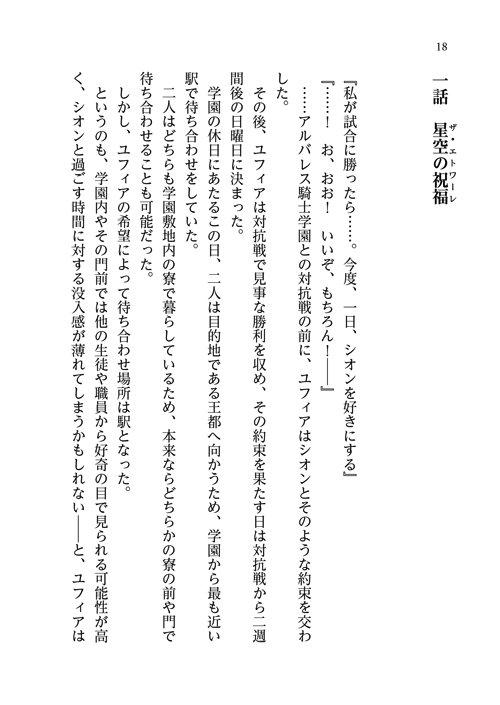 18

一話　星空の祝福（ザ・エトワーレ）

『私が試合に勝ったら……。今度、一日、シオンを好きにする』

『……！　お、おお！　いいぞ、もちろん！――』

……アルバレス騎士学園との対抗戦の前に、ユフィアはシオンとそのような約束を交わした。

その後、ユフィアは対抗戦で見事な勝利を収め、その約束を果たす日は対抗戦から二週間後の日曜日に決まった。

学園の休日にあたるこの日、二人は目的地である王都へ向かうため、学園から最も近い駅で待ち合わせをしていた。

二人はどちらも学園敷地内の寮で暮らしているため、本来ならどちらかの寮の前や門で待ち合わせることも可能だった。

しかし、ユフィアの希望によって待ち合わせ場所は駅となった。

というのも、学園内やその門前では他の生徒や職員から好奇の目で見られる可能性が高く、シオンと過ごす時間に対する没入感が薄れてしまうかもしれない――と、ユフィアは